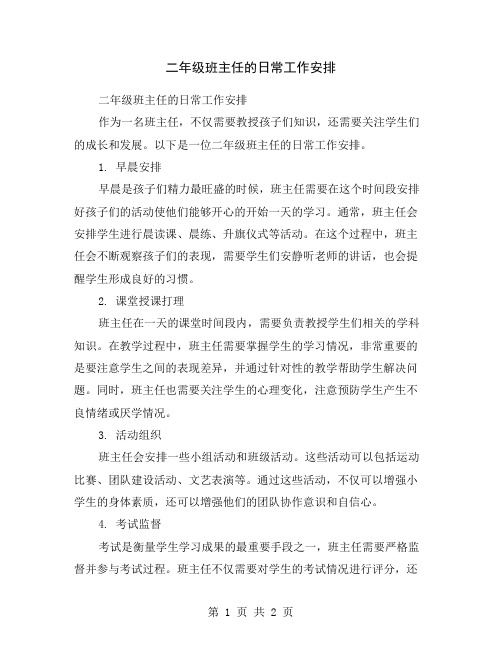 二年级班主任的日常工作安排

二年级班主任的日常工作安排

作为一名班主任，不仅需要教授孩子们知识，还需要关注学生们的成长和发展。以下是一位二年级班主任的日常工作安排。

1. 早晨安排

早晨是孩子们精力最旺盛的时候，班主任需要在这个时间段安排好孩子们的活动使他们能够开心的开始一天的学习。通常，班主任会安排学生进行晨读课、晨练、升旗仪式等活动。在这个过程中，班主任会不断观察孩子们的表现，需要学生们安静听老师的讲话，也会提醒学生形成良好的习惯。

2. 课堂授课打理

班主任在一天的课堂时间段内，需要负责教授学生们相关的学科知识。在教学过程中，班主任需要掌握学生的学习情况，非常重要的是要注意学生之间的表现差异，并通过针对性的教学帮助学生解决问题。同时，班主任也需要关注学生的心理变化，注意预防学生产生不良情绪或厌学情况。

3. 活动组织

班主任会安排一些小组活动和班级活动。这些活动可以包括运动比赛、团队建设活动、文艺表演等。通过这些活动，不仅可以增强小学生的身体素质，还可以增强他们的团队协作意识和自信心。

4. 考试监督

考试是衡量学生学习成果的最重要手段之一，班主任需要严格监督并参与考试过程。班主任不仅需要对学生的考试情况进行评分，还

第 1 页 共 2 页